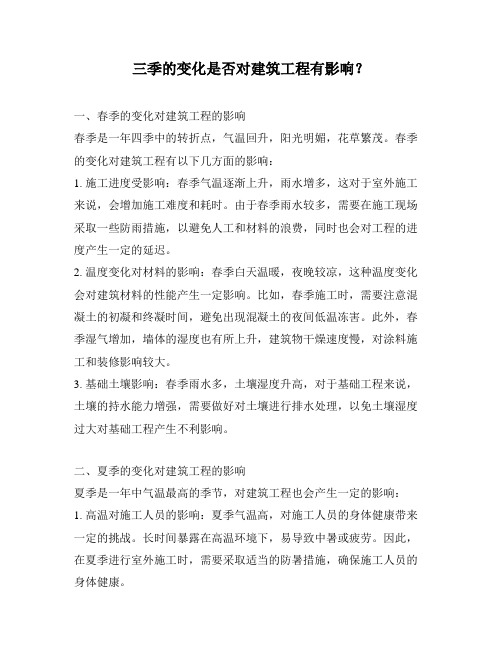 三季的变化是否对建筑工程有影响？

一、春季的变化对建筑工程的影响

春季是一年四季中的转折点，气温回升，阳光明媚，花草繁茂。春季的变化对建筑工程有以下几方面的影响：

1. 施工进度受影响：春季气温逐渐上升，雨水增多，这对于室外施工来说，会增加施工难度和耗时。由于春季雨水较多，需要在施工现场采取一些防雨措施，以避免人工和材料的浪费，同时也会对工程的进度产生一定的延迟。

2. 温度变化对材料的影响：春季白天温暖，夜晚较凉，这种温度变化会对建筑材料的性能产生一定影响。比如，春季施工时，需要注意混凝土的初凝和终凝时间，避免出现混凝土的夜间低温冻害。此外，春季湿气增加，墙体的湿度也有所上升，建筑物干燥速度慢，对涂料施工和装修影响较大。

3. 基础土壤影响：春季雨水多，土壤湿度升高，对于基础工程来说，土壤的持水能力增强，需要做好对土壤进行排水处理，以免土壤湿度过大对基础工程产生不利影响。

二、夏季的变化对建筑工程的影响

夏季是一年中气温最高的季节，对建筑工程也会产生一定的影响：

1. 高温对施工人员的影响：夏季气温高，对施工人员的身体健康带来一定的挑战。长时间暴露在高温环境下，易导致中暑或疲劳。因此，在夏季进行室外施工时，需要采取适当的防暑措施，确保施工人员的身体健康。